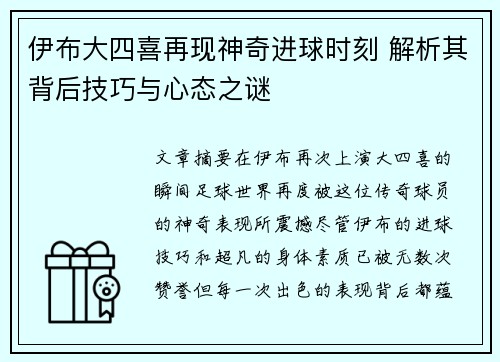 伊布大四喜再现神奇进球时刻 解析其背后技巧与心态之谜

文章摘要在伊布再次上演大四喜的瞬间足球世界再度被这位传奇球员的神奇表现所震撼尽管伊布的进球技巧和超凡的身体素质已被无数次赞誉但每一次出色的表现背后都蕴